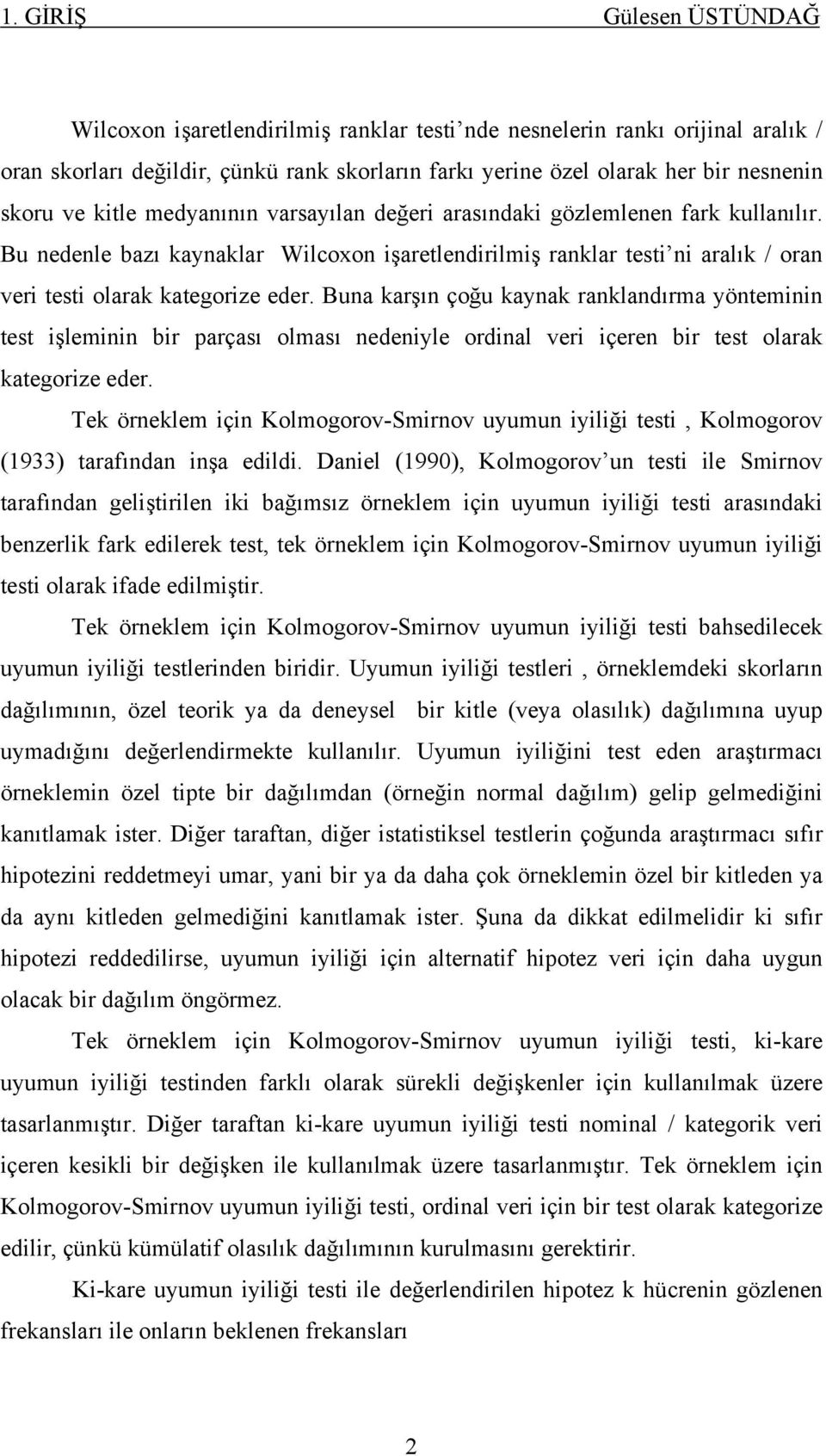 1. GİRİŞ Gülesen ÜSTÜNDAĞ

Wilcoxon işaretlendirilmiş ranklar testi'nde nesnelerin rankı orijinal aralık / oran skorları değildir, çünkü rank skorların farkı yerine özel olarak her bir nesnenin skoru ve kitle medyanının varsayılan değeri arasındaki gözlemlenen fark kullanılır. Bu nedenle bazı kaynaklar Wilcoxon işaretlendirilmiş ranklar testi'ni aralık / oran veri testi olarak kategorize eder. Buna karşın çoğu kaynak ranklandırma yönteminin test işleminin bir parçası olması nedeniyle ordinal veri içeren bir test olarak kategorize eder.

Tek örneklem için Kolmogorov-Smirnov uyumun iyiliği testi , Kolmogorov (1933) tarafından inşa edildi. Daniel (1990), Kolmogorov'un testi ile Smirnov tarafından geliştirilen iki bağımsız örneklem için uyumun iyiliği testi arasındaki benzerlik fark edilerek test, tek örneklem için Kolmogorov-Smirnov uyumun iyiliği testi olarak ifade edilmiştir.

Tek örneklem için Kolmogorov-Smirnov uyumun iyiliği testi bahsedilecek uyumun iyiliği testlerinden biridir. Uyumun iyiliği testleri , örneklemdeki skorların dağılımının, özel teorik ya da deneysel bir kitle (veya olasılık) dağılımına uyup uymadığını değerlendirmekte kullanılır. Uyumun iyiliğini test eden araştırmacı örneklemin özel tipte bir dağılımdan (örneğin normal dağılım) gelip gelmediğini kanıtlamak ister. Diğer taraftan, diğer istatistiksel testlerin çoğunda araştırmacı sıfır hipotezini reddetmeyi umar, yani bir ya da daha çok örneklemin özel bir kitleden ya da aynı kitleden gelmediğini kanıtlamak ister. Şuna da dikkat edilmelidir ki sıfır hipotezi reddedilirse, uyumun iyiliği için alternatif hipotez veri için daha uygun olacak bir dağılım öngörmez.

Tek örneklem için Kolmogorov-Smirnov uyumun iyiliği testi, ki-kare uyumun iyiliği testinden farklı olarak sürekli değişkenler için kullanılmak üzere tasarlanmıştır. Diğer taraftan ki-kare uyumun iyiliği testi nominal / kategorik veri içeren kesikli bir değişken ile kullanılmak üzere tasarlanmıştır. Tek örneklem için Kolmogorov-Smirnov uyumun iyiliği testi, ordinal veri için bir test olarak kategorize edilir, çünkü kümülatif olasılık dağılımının kurulmasını gerektirir.

Ki-kare uyumun iyiliği testi ile değerlendirilen hipotez k hücrenin gözlenen frekansları ile onların beklenen frekansları

2